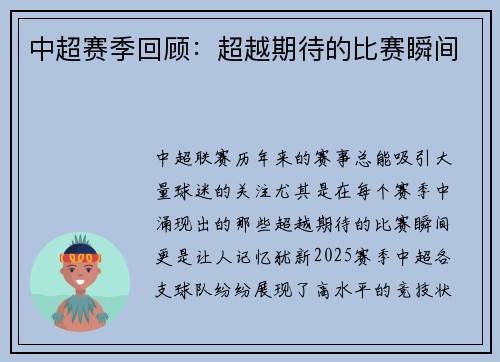 中超赛季回顾：超越期待的比赛瞬间

中超联赛历年来的赛事总能吸引大量球迷的关注尤其是在每个赛季中涌现出的那些超越期待的比赛瞬间更是让人记忆犹新2025赛季中超各支球队纷纷展现了高水平的竞技状